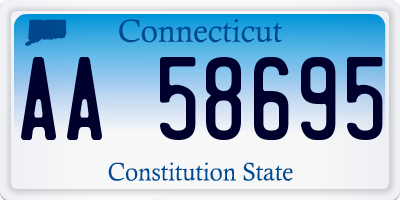 Connecticut

AA 58695

Constitution State